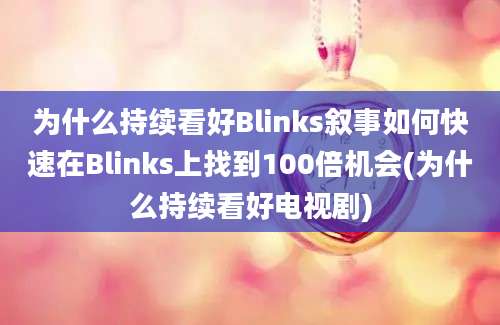 为什么持续看好Blinks叙事如何快速在Blinks上找到100倍机会(为什么持续看好电视剧)